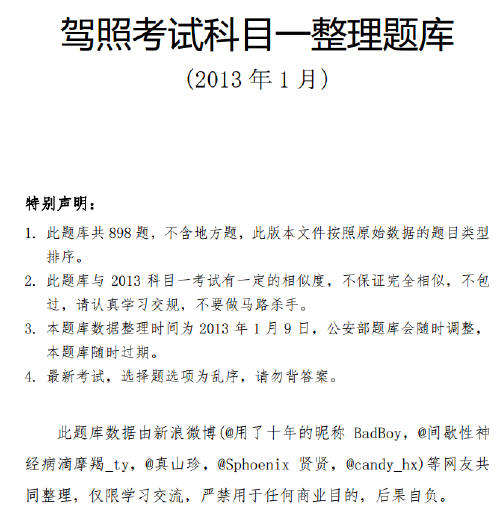 驾照考试科目一整理题库

（2013 年 1 月）

特别声明：

1. 此题库共 898 题，不含地方题，此版本文件按照原始数据的题目类型排序。
2. 此题库与 2013 科目一考试有一定的相似度，不保证完全相似，不包过，请认真学习交规，不要做马路杀手。
3. 本题库数据整理时间为 2013 年 1 月 9 日，公安部题库会随时调整，本题库随时过期。
4. 最新考试，选择题选项为乱序，请勿背答案。

此题库数据由新浪微博(@用了十年的昵称 BadBoy，@间歇性神经病滴摩羯_ty，@真山珍，@Sphoenix 贤贤，@candy_hx)等网友共同整理，仅限学习交流，严禁用于任何商业目的，后果自负。